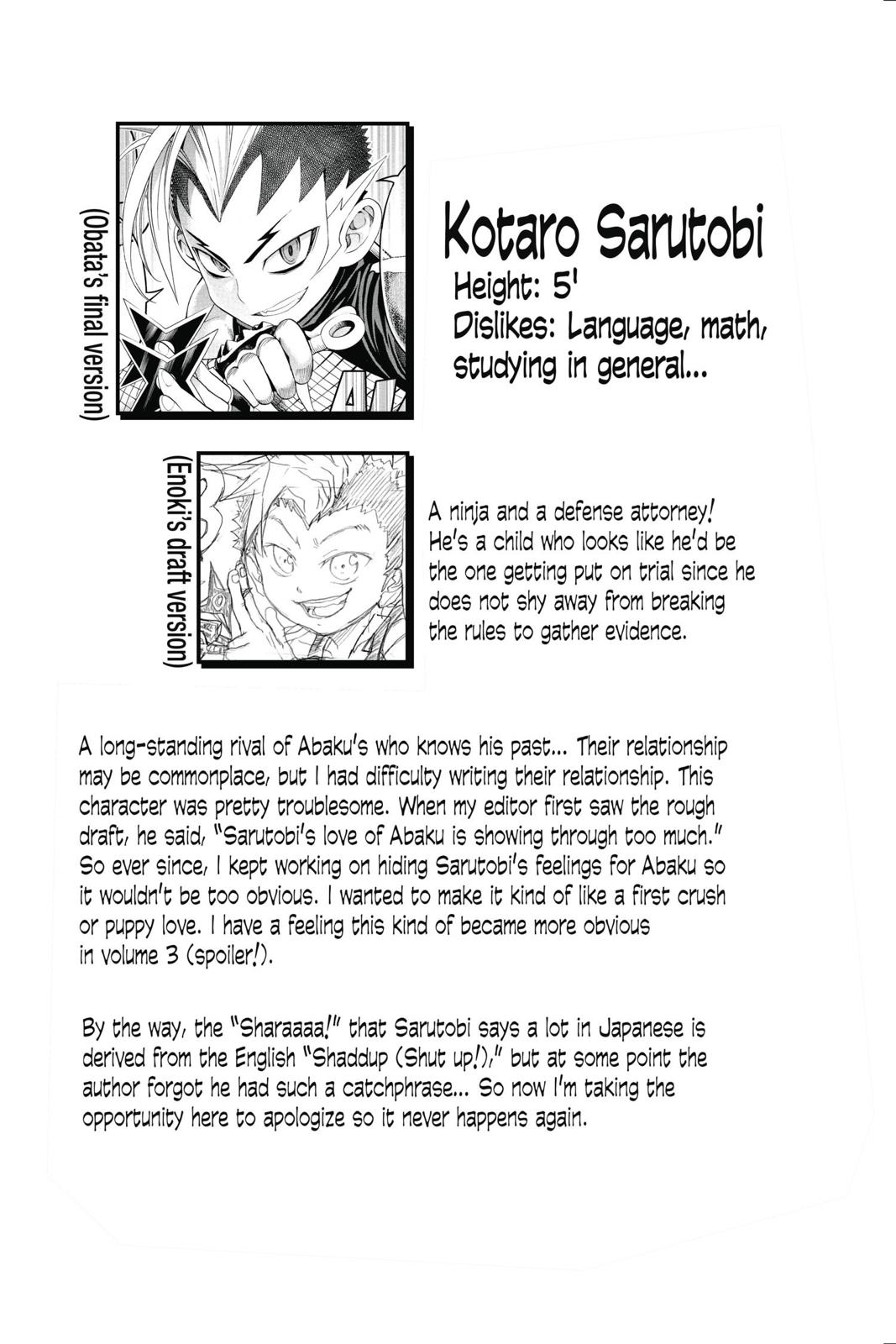 (Obata's final version)

Kotaro Sarutobi
Height: 5'
Dislikes: Language, math, studying in general...

(Enoki's draft version)

A ninja and a defense attorney! He's a child who looks like he'd be the one getting put on trial since he does not shy away from breaking the rules to gather evidence.

A long-standing rival of Abaku's who knows his past... Their relationship may be commonplace, but I had difficulty writing their relationship. This character was pretty troublesome. When my editor first saw the rough draft, he said, "Sarutobi's love of Abaku is showing through too much." So ever since, I kept working on hiding Sarutobi's feelings for Abaku so it wouldn't be too obvious. I wanted to make it kind of like a first crush or puppy love. I have a feeling this kind of became more obvious in volume 3 (spoiler!).

By the way, the "Sharaaaa!" that Sarutobi says a lot in Japanese is derived from the English "Shaddup (Shut up!)," but at some point the author forgot he had such a catchphrase... So now I'm taking the opportunity here to apologize so it never happens again.